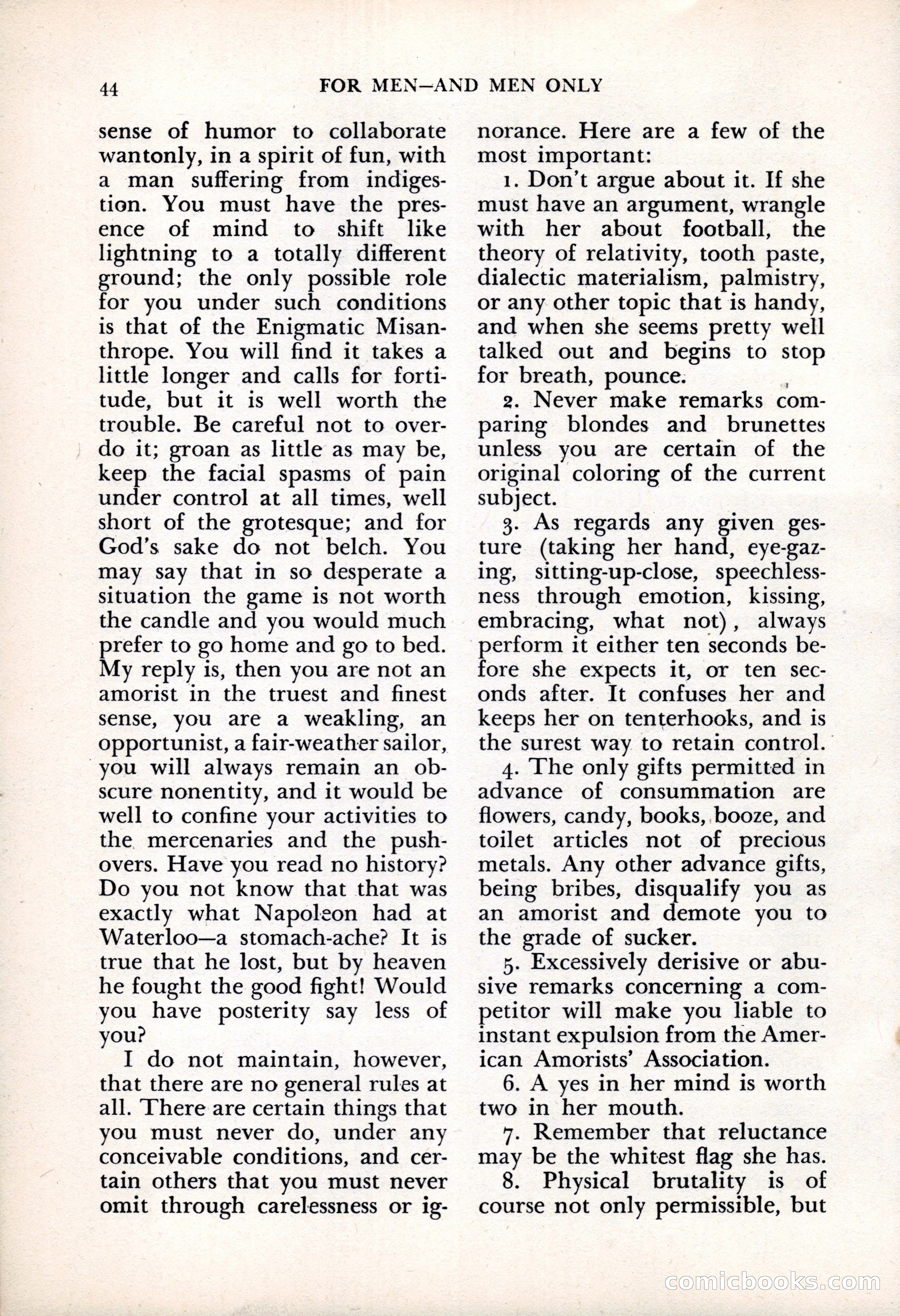 44 FOR MEN—AND MEN ONLY

sense of humor to collaborate wantonly, in a spirit of fun, with a man suffering from indigestion. You must have the presence of mind to shift like lightning to a totally different ground; the only possible role for you under such conditions is that of the Enigmatic Misanthrope. You will find it takes a little longer and calls for fortitude, but it is well worth the trouble. Be careful not to overdo it; groan as little as may be, keep the facial spasms of pain under control at all times, well short of the grotesque; and for God's sake do not belch. You may say that in so desperate a situation the game is not worth the candle and you would much prefer to go home and go to bed. My reply is, then you are not an amorist in the truest and finest sense, you are a weakling, an opportunist, a fair-weather sailor, you will always remain an obscure nonentity, and it would be well to confine your activities to the mercenaries and the pushovers. Have you read no history? Do you not know that that was exactly what Napoleon had at Waterloo—a stomach-ache? It is true that he lost, but by heaven he fought the good fight! Would you have posterity say less of you?

I do not maintain, however, that there are no general rules at all. There are certain things that you must never do, under any conceivable conditions, and certain others that you must never omit through carelessness or ignorance. Here are a few of the most important:

1. Don't argue about it. If she must have an argument, wrangle with her about football, the theory of relativity, tooth paste, dialectic materialism, palmistry, or any other topic that is handy, and when she seems pretty well talked out and begins to stop for breath, pounce.

2. Never make remarks comparing blondes and brunettes unless you are certain of the original coloring of the current subject.

3. As regards any given gesture (taking her hand, eye-gazing, sitting-up-close, speechlessness through emotion, kissing, embracing, what not), always perform it either ten seconds before she expects it, or ten seconds after. It confuses her and keeps her on tenterhooks, and is the surest way to retain control.

4. The only gifts permitted in advance of consummation are flowers, candy, books, booze, and toilet articles not of precious metals. Any other advance gifts, being bribes, disqualify you as an amorist and demote you to the grade of sucker.

5. Excessively derisive or abusive remarks concerning a competitor will make you liable to instant expulsion from the American Amorists' Association.

6. A yes in her mind is worth two in her mouth.

7. Remember that reluctance may be the whitest flag she has.

8. Physical brutality is of course not only permissible, but

comicbooks.com